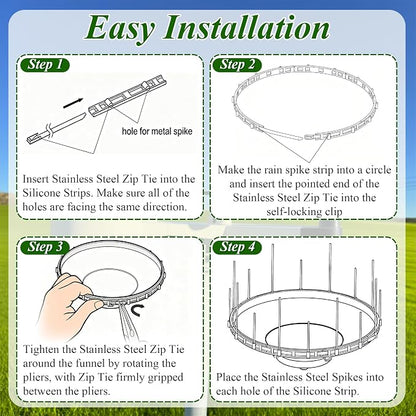 Easy Installation

Step 1

hole for metal spike

Insert Stainless Steel Zip Tie into the Silicone Strips. Make sure all of the holes are facing the same direction.

Step 2

Make the rain spike strip into a circle and insert the pointed end of the Stainless Steel Zip Tie into the self-locking clip

Step 3

Tighten the Stainless Steel Zip Tie around the funnel by rotating the pliers, with Zip Tie firmly gripped between the pliers.

Step 4

Place the Stainless Steel Spikes into each hole of the Silicone Strip.